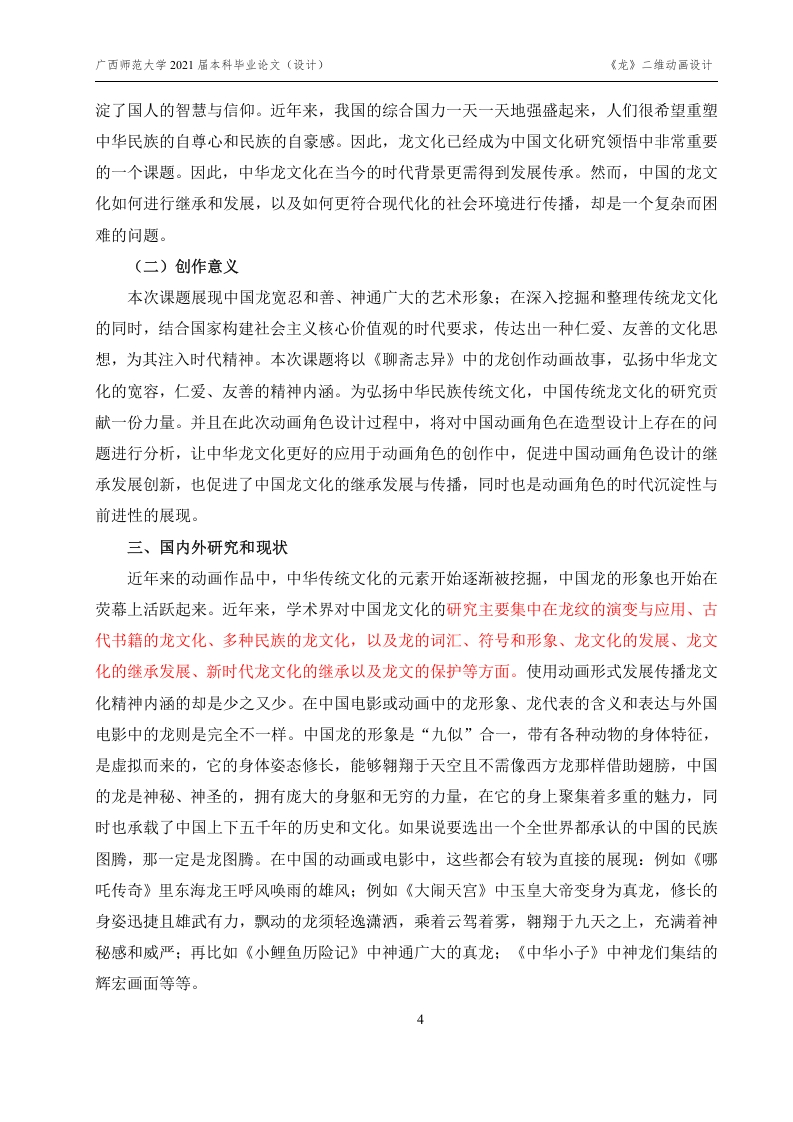 广西师范大学 2021 届本科毕业论文（设计）

《龙》二维动画设计

淀了国人的智慧与信仰。近年来，我国的综合国力一天一天地强盛起来，人们很希望重塑中华民族的自尊心和民族的自豪感。因此，龙文化已经成为中国文化研究领悟中非常重要的一个课题。因此，中华龙文化在当今的时代背景更需得到发展传承。然而，中国的龙文化如何进行继承和发展，以及如何更符合现代化的社会环境进行传播，却是一个复杂而困难的问题。

（二）创作意义

本次课题展现中国龙宽忍和善、神通广大的艺术形象；在深入挖掘和整理传统龙文化的同时，结合国家构建社会主义核心价值观的时代要求，传达出一种仁爱、友善的文化思想，为其注入时代精神。本次课题将以《聊斋志异》中的龙创作动画故事，弘扬中华龙文化的宽容，仁爱、友善的精神内涵。为弘扬中华民族传统文化，中国传统龙文化的研究贡献一份力量。并且在此次动画角色设计过程中，将对中国动画角色在造型设计上存在的问题进行分析，让中华龙文化更好的应用于动画角色的创作中，促进中国动画角色设计的继承发展创新，也促进了中国龙文化的继承发展与传播，同时也是动画角色的时代沉淀性与前进性的展现。

三、国内外研究和现状

近年来的动画作品中，中华传统文化的元素开始逐渐被挖掘，中国龙的形象也开始在荧幕上活跃起来。近年来，学术界对中国龙文化的研究主要集中在龙纹的演变与应用、古代书籍的龙文化、多种民族的龙文化，以及龙的词汇、符号和形象、龙文化的发展、龙文化的继承发展、新时代龙文化的继承以及龙文的保护等方面。使用动画形式发展传播龙文化精神内涵的却是少之又少。在中国电影或动画中的龙形象、龙代表的含义和表达与外国电影中的龙则是完全不一样。中国龙的形象是“九似”合一，带有各种动物的身体特征，是虚拟而来的，它的身体姿态修长，能够翱翔于天空且不需像西方龙那样借助翅膀，中国的龙是神秘、神圣的，拥有庞大的身躯和无穷的力量，在它的身上聚集着多重的魅力，同时也承载了中国上下五千年的历史和文化。如果说要选出一个全世界都承认的中国的民族图腾，那一定是龙图腾。在中国的动画或电影中，这些都会有较为直接的展现：例如《哪吒传奇》里东海龙王呼风唤雨的雄风；例如《大闹天宫》中玉皇大帝变身为真龙，修长的身姿迅捷且雄武有力，飘动的龙须轻逸潇洒，乘着云驾着雾，翱翔于九天之上，充满着神秘感和威严；再比如《小鲤鱼历险记》中神通广大的真龙；《中华小子》中神龙们集结的辉宏画面等等。

4